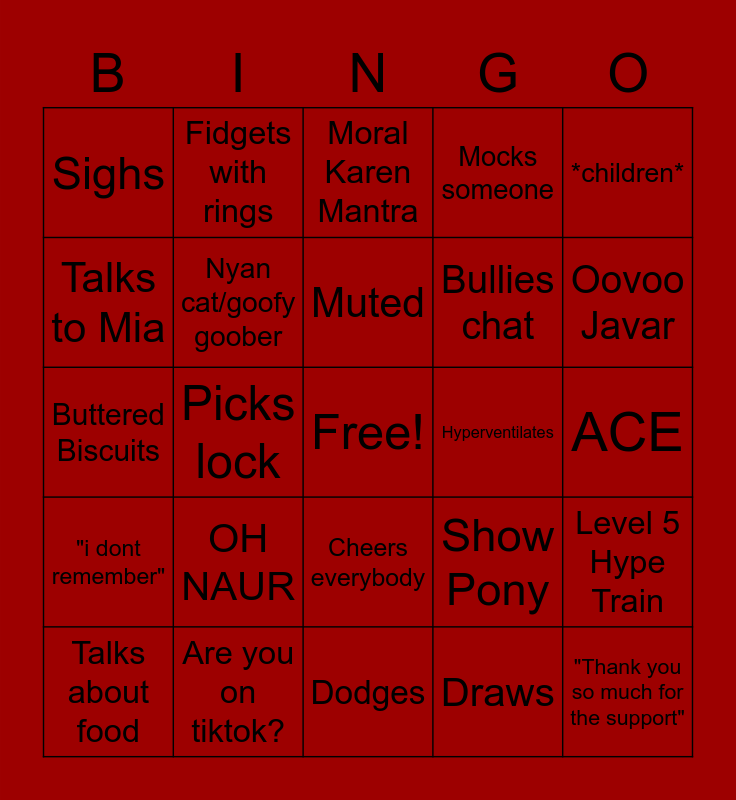 | B | I | N | G | O |
|---|---|---|---|---|
| Sighs | Fidgets with rings | Moral Karen Mantra | Mocks someone | \*children\* |
| Talks to Mia | Nyan cat/goofy goober | Muted | Bullies chat | Oovoo Javar |
| Buttered Biscuits | Picks lock | Free! | Hyperventilates | ACE |
| "i dont remember" | OH NAUR | Cheers everybody | Show Pony | Level 5 Hype Train |
| Talks about food | Are you on tiktok? | Dodges | Draws | "Thank you so much for the support" |